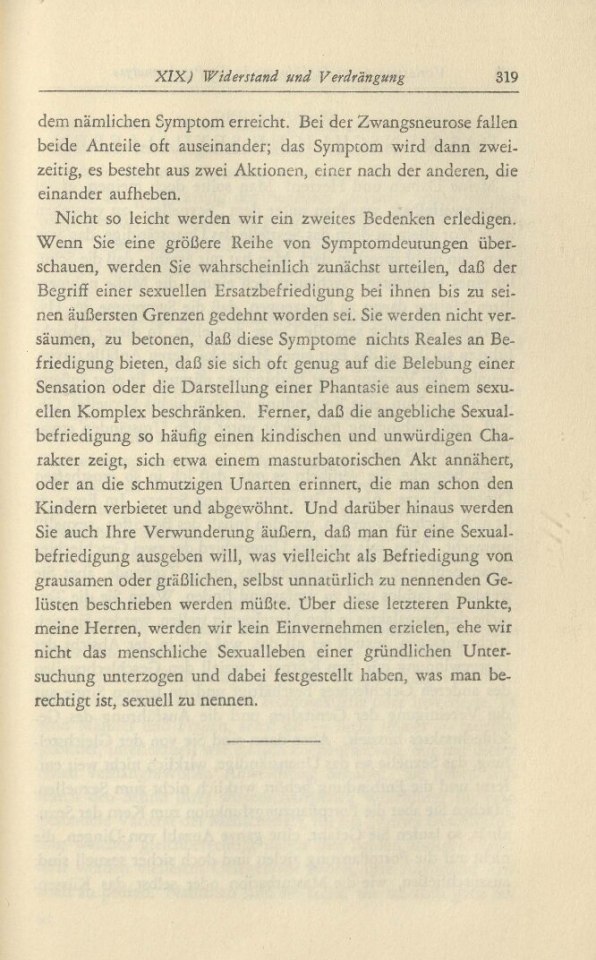 XIX) Widerstand und Verdrängung 319

dem nämlichen Symptom erreicht. Bei der Zwangsneurose fallen beide Anteile oft auseinander; das Symptom wird dann zweizeitig, es besteht aus zwei Aktionen, einer nach der anderen, die einander aufheben.

Nicht so leicht werden wir ein zweites Bedenken erledigen. Wenn Sie eine größere Reihe von Symptomdeutungen überschauen, werden Sie wahrscheinlich zunächst urteilen, daß der Begriff einer sexuellen Ersatzbefriedigung bei ihnen bis zu seinen äußersten Grenzen gedehnt worden sei. Sie werden nicht versäumen, zu betonen, daß diese Symptome nichts Reales an Befriedigung bieten, daß sie sich oft genug auf die Belebung einer Sensation oder die Darstellung einer Phantasie aus einem sexuellen Komplex beschränken. Ferner, daß die angebliche Sexualbefriedigung so häufig einen kindischen und unwürdigen Charakter zeigt, sich etwa einem masturbatorischen Akt annähert, oder an die schmutzigen Unarten erinnert, die man schon den Kindern verbietet und abgewöhnt. Und darüber hinaus werden Sie auch Ihre Verwunderung äußern, daß man für eine Sexualbefriedigung ausgeben will, was vielleicht als Befriedigung von grausamen oder gräßlichen, selbst unnatürlich zu nennenden Gelüsten beschrieben werden müßte. Über diese letzteren Punkte, meine Herren, werden wir kein Einvernehmen erzielen, ehe wir nicht das menschliche Sexualleben einer gründlichen Untersuchung unterzogen und dabei festgestellt haben, was man berechtigt ist, sexuell zu nennen.